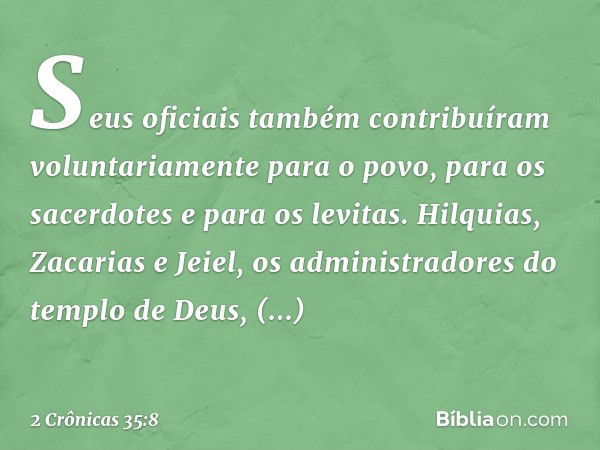 Seus oficiais também contribuíram voluntariamente para o povo, para os sacerdotes e para os levitas. Hilquias, Zacarias e Jeiel, os administradores do templo de Deus, (...)

2 Crônicas 35:8

Bíbliaon.com